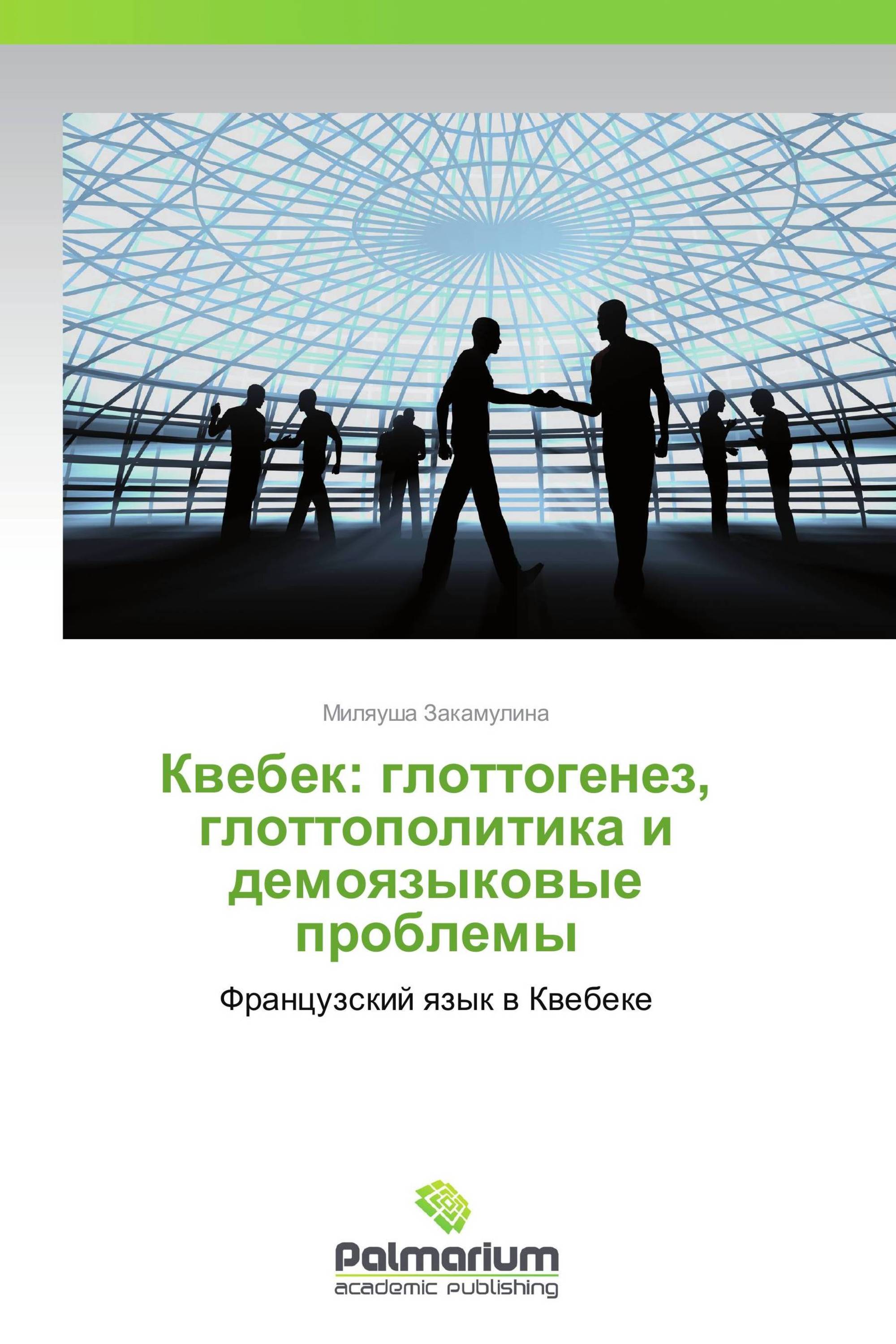 Миляуша Закамулина

Квебек: глоттогенез, глоттополитика и демоязыковые проблемы

Французский язык в Квебеке

Palmarium
academic publishing